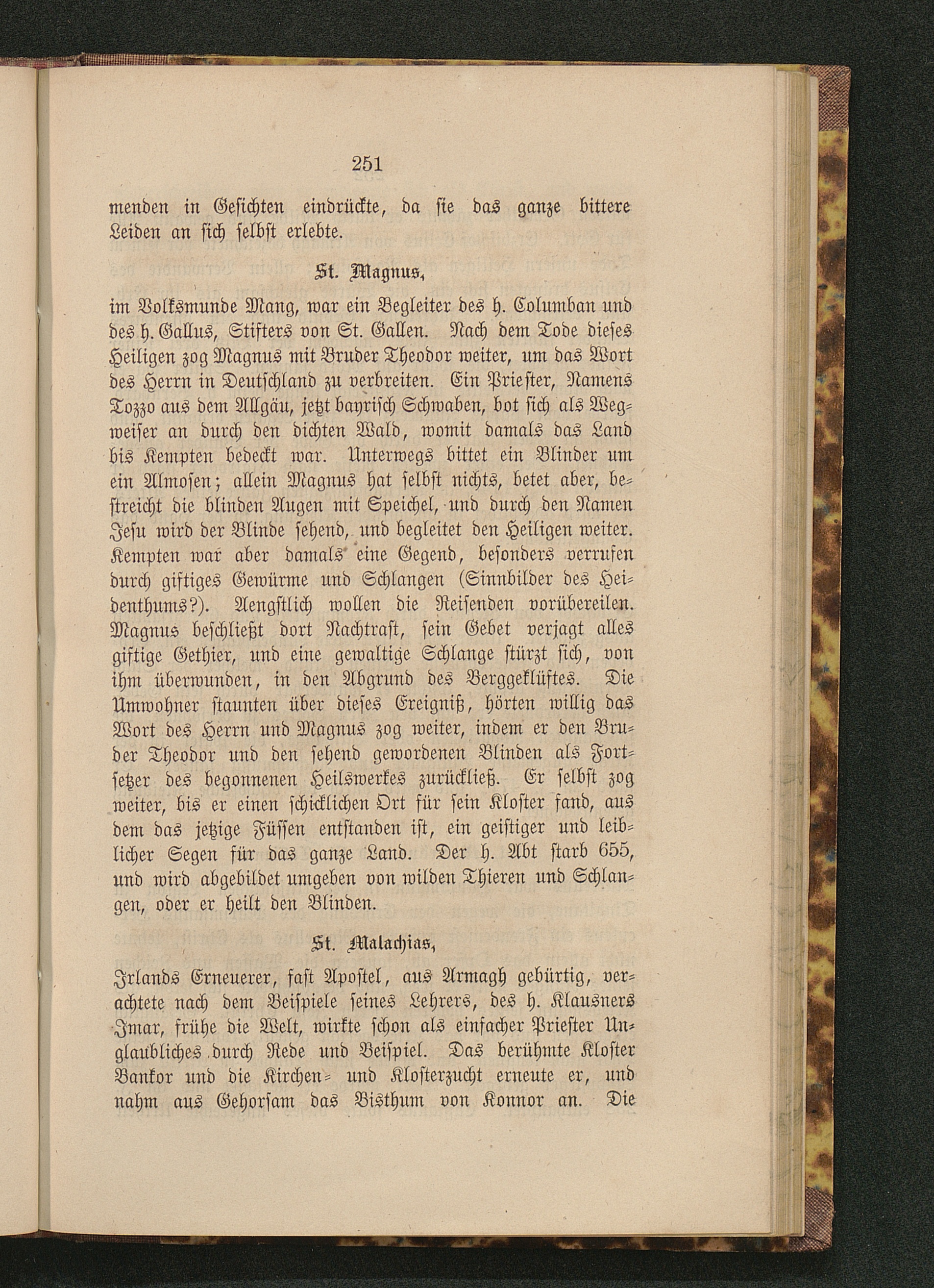 251

menden in Gesichten eindrückte, da sie das ganze bittere Leiden an sich selbst erlebte.

St. Magnus,

im Volksmunde Mang, war ein Begleiter des h. Columban und des h. Gallus, Stifters von St. Gallen. Nach dem Tode dieses Heiligen zog Magnus mit Bruder Theodor weiter, um das Wort des Herrn in Deutschland zu verbreiten. Ein Priester, Namens Tozzo aus dem Allgäu, jetzt bayrisch Schwaben, bot sich als Wegweiser an durch den dichten Wald, womit damals das Land bis Kempten bedeckt war. Unterwegs bittet ein Blinder um ein Almosen; allein Magnus hat selbst nichts, betet aber, bestreicht die blinden Augen mit Speichel, und durch den Namen Jesu wird der Blinde sehend, und begleitet den Heiligen weiter. Kempten war aber damals eine Gegend, besonders verrufen durch giftiges Gewürme und Schlangen (Sinnbilder des Heidenthums?). Aengstlich wollen die Reisenden vorübereilen. Magnus beschließt dort Nachtrast, sein Gebet verjagt alles giftige Gethier, und eine gewaltige Schlange stürzt sich, von ihm überwunden, in den Abgrund des Berggeklüftes. Die Umwohner staunten über dieses Ereigniß, hörten willig das Wort des Herrn und Magnus zog weiter, indem er den Bruder Theodor und den sehend gewordenen Blinden als Fortsetzer des begonnenen Heilswerkes zurückließ. Er selbst zog weiter, bis er einen schicklichen Ort für sein Kloster fand, aus dem das jetzige Füssen entstanden ist, ein geistiger und leiblicher Segen für das ganze Land. Der h. Abt starb 655, und wird abgebildet umgeben von wilden Thieren und Schlangen, oder er heilt den Blinden.

St. Malachias,

Irlands Erneuerer, fast Apostel, aus Armagh gebürtig, verachtete nach dem Beispiele seines Lehrers, des h. Klausners Imar, frühe die Welt, wirkte schon als einfacher Priester Unglaubliches durch Rede und Beispiel. Das berühmte Kloster Bankor und die Kirchen- und Klosterzucht erneute er, und nahm aus Gehorsam das Bisthum von Konnor an. Die